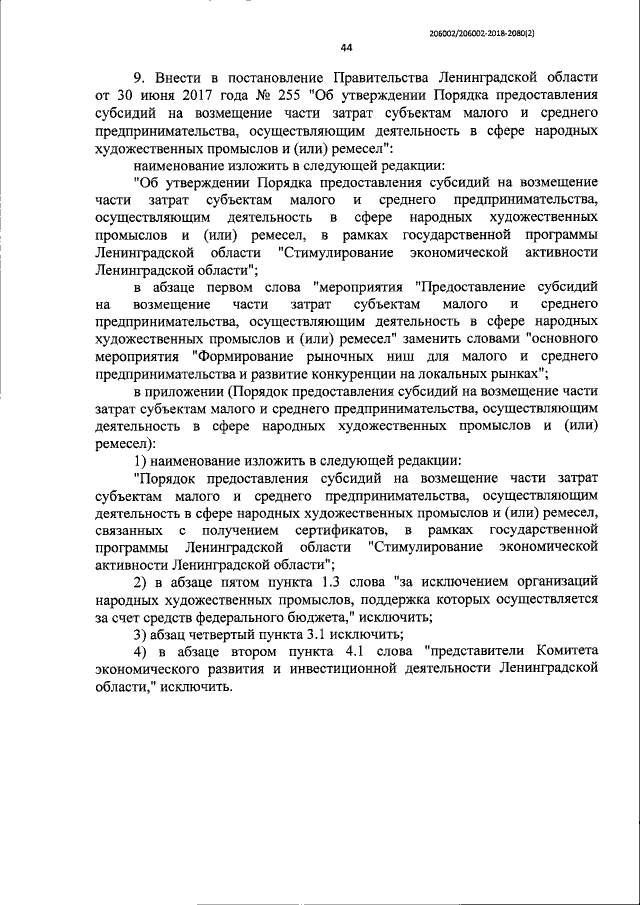 206002/206002-2018-2080(2)

44

9. Внести в постановление Правительства Ленинградской области от 30 июня 2017 года № 255 "Об утверждении Порядка предоставления субсидий на возмещение части затрат субъектам малого и среднего предпринимательства, осуществляющим деятельность в сфере народных художественных промыслов и (или) ремесел":

наименование изложить в следующей редакции:

"Об утверждении Порядка предоставления субсидий на возмещение части затрат субъектам малого и среднего предпринимательства, осуществляющим деятельность в сфере народных художественных промыслов и (или) ремесел, в рамках государственной программы Ленинградской области "Стимулирование экономической активности Ленинградской области";

в абзаце первом слова "мероприятия "Предоставление субсидий на возмещение части затрат субъектам малого и среднего предпринимательства, осуществляющим деятельность в сфере народных художественных промыслов и (или) ремесел" заменить словами "основного мероприятия "Формирование рыночных ниш для малого и среднего предпринимательства и развитие конкуренции на локальных рынках";

в приложении (Порядок предоставления субсидий на возмещение части затрат субъектам малого и среднего предпринимательства, осуществляющим деятельность в сфере народных художественных промыслов и (или) ремесел):

1) наименование изложить в следующей редакции:

"Порядок предоставления субсидий на возмещение части затрат субъектам малого и среднего предпринимательства, осуществляющим деятельность в сфере народных художественных промыслов и (или) ремесел, связанных с получением сертификатов, в рамках государственной программы Ленинградской области "Стимулирование экономической активности Ленинградской области";

2) в абзаце пятом пункта 1.3 слова "за исключением организаций народных художественных промыслов, поддержка которых осуществляется за счет средств федерального бюджета," исключить;

3) абзац четвертый пункта 3.1 исключить;

4) в абзаце втором пункта 4.1 слова "представители Комитета экономического развития и инвестиционной деятельности Ленинградской области," исключить.